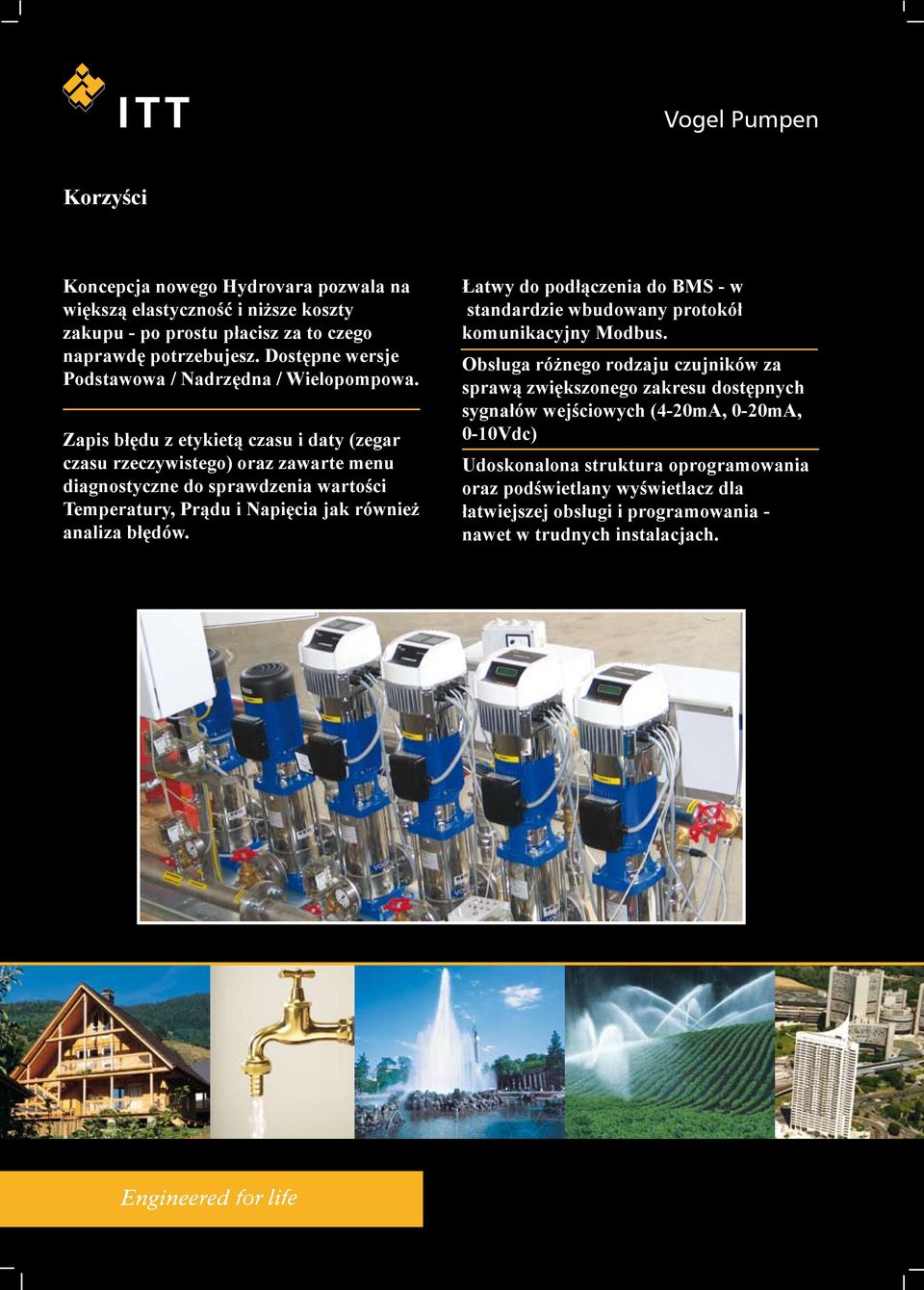 ITT

Vogel Pumpen

Korzyści

Koncepcja nowego Hydrovara pozwala na większą elastyczność i niższe koszty zakupu - po prostu płacisz za to czego naprawdę potrzebujesz. Dostępne wersje Podstawowa / Nadrzędna / Wielopompowa.

Zapis błędu z etykietą czasu i daty (zegar czasu rzeczywistego) oraz zawarte menu diagnostyczne do sprawdzenia wartości Temperatury, Prądu i Napięcia jak również analiza błędów.

Łatwy do podłączenia do BMS - w standardzie wbudowany protokół komunikacyjny Modbus.

Obsługa różnego rodzaju czujników za sprawą zwiększonego zakresu dostępnych sygnałów wejściowych (4-20mA, 0-20mA, 0-10Vdc)

Udoskonalona struktura oprogramowania oraz podświetlany wyświetlacz dla łatwiejszej obsługi i programowania - nawet w trudnych instalacjach.

Engineered for life